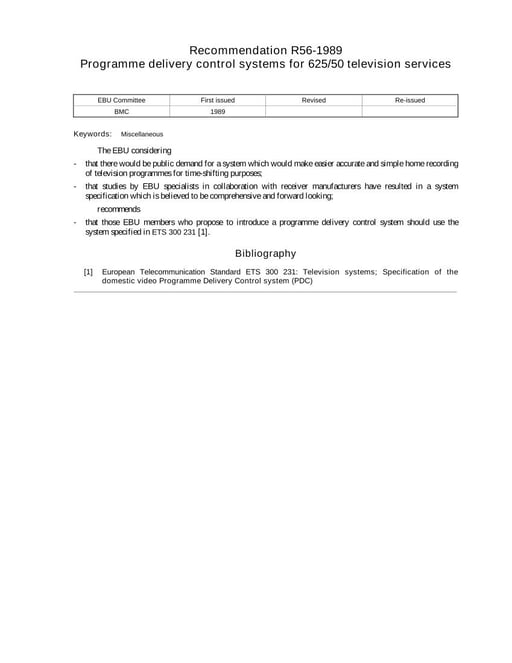 Recommendation R56-1989
Programme delivery control systems for 625/50 television services

| EBU Committee | First issued | Revised | Re-issued |
|---|---|---|---|
| BMC | 1989 | | |

Keywords: Miscellaneous

The EBU considering

- that there would be public demand for a system which would make easier accurate and simple home recording of television programmes for time-shifting purposes;

- that studies by EBU specialists in collaboration with receiver manufacturers have resulted in a system specification which is believed to be comprehensive and forward looking;

recommends

- that those EBU members who propose to introduce a programme delivery control system should use the system specified in ETS 300 231 [1].

Bibliography

[1] European Telecommunication Standard ETS 300 231: Television systems; Specification of the domestic video Programme Delivery Control system (PDC)